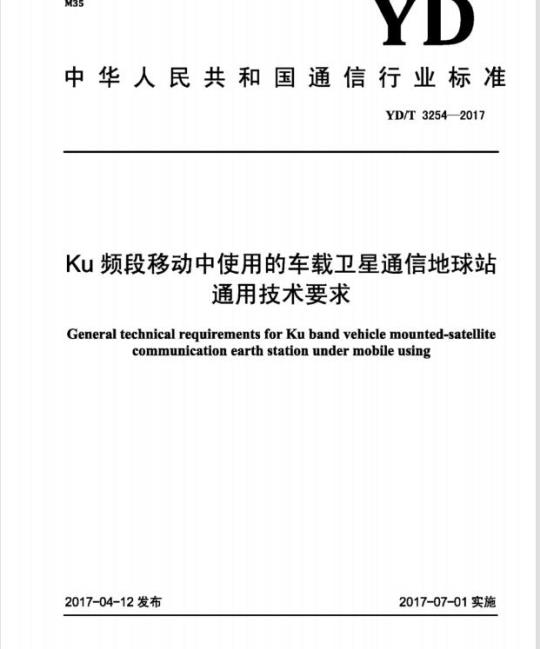 M35

YD

中华人民共和国通信行业标准

YD/T 3254—2017

Ku 频段移动中使用的车载卫星通信地球站通用技术要求

General technical requirements for Ku band vehicle mounted-satellite communication earth station under mobile using

2017-04-12 发布

2017-07-01 实施